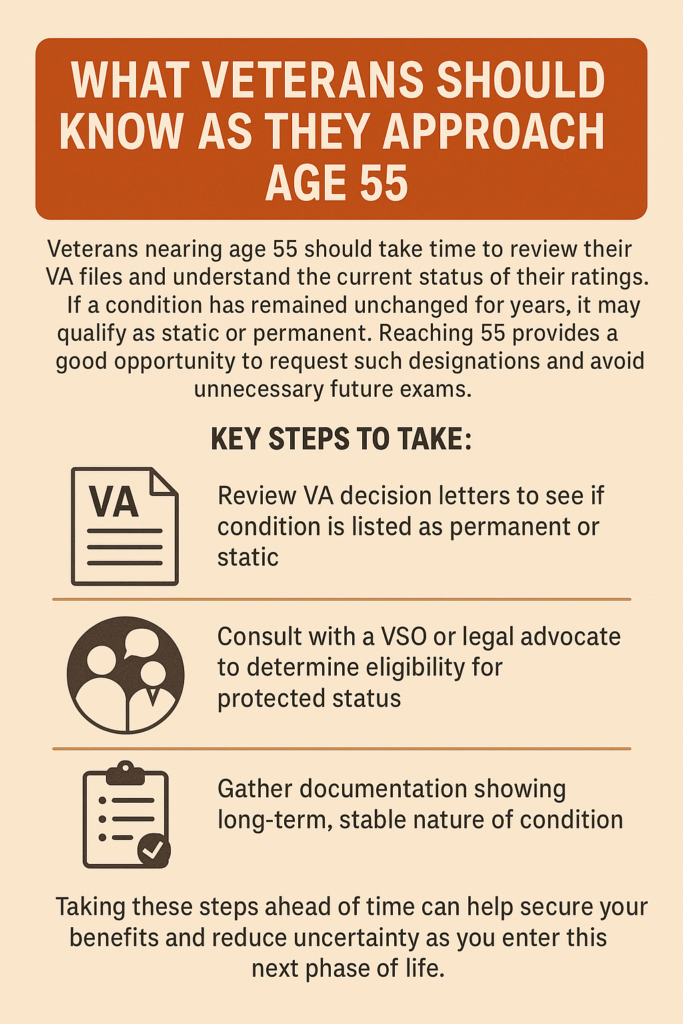 WHAT VETERANS SHOULD KNOW AS THEY APPROACH AGE 55

Veterans nearing age 55 should take time to review their VA files and understand the current status of their ratings. If a condition has remained unchanged for years, it may qualify as static or permanent. Reaching 55 provides a good opportunity to request such designations and avoid unnecessary future exams.

KEY STEPS TO TAKE:

VA

Review VA decision letters to see if condition is listed as permanent or static

Consult with a VSO or legal advocate to determine eligibility for protected status

Gather documentation showing long-term, stable nature of condition

Taking these steps ahead of time can help secure your benefits and reduce uncertainty as you enter this next phase of life.